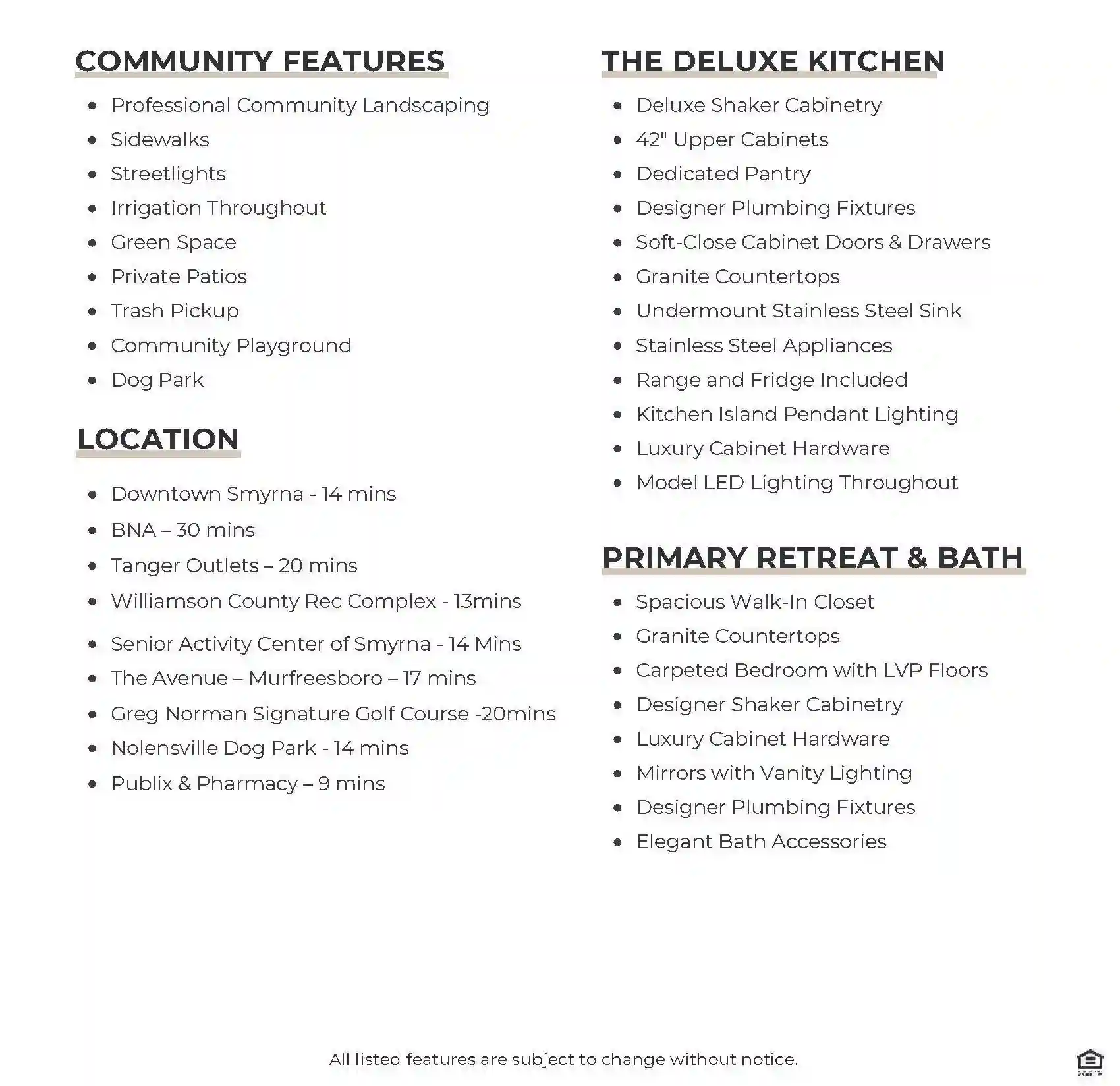 COMMUNITY FEATURES

- Professional Community Landscaping
- Sidewalks
- Streetlights
- Irrigation Throughout
- Green Space
- Private Patios
- Trash Pickup
- Community Playground
- Dog Park

LOCATION

- Downtown Smyrna - 14 mins
- BNA – 30 mins
- Tanger Outlets – 20 mins
- Williamson County Rec Complex - 13mins
- Senior Activity Center of Smyrna - 14 Mins
- The Avenue – Murfreesboro – 17 mins
- Greg Norman Signature Golf Course -20mins
- Nolensville Dog Park - 14 mins
- Publix & Pharmacy – 9 mins

THE DELUXE KITCHEN

- Deluxe Shaker Cabinetry
- 42" Upper Cabinets
- Dedicated Pantry
- Designer Plumbing Fixtures
- Soft-Close Cabinet Doors & Drawers
- Granite Countertops
- Undermount Stainless Steel Sink
- Stainless Steel Appliances
- Range and Fridge Included
- Kitchen Island Pendant Lighting
- Luxury Cabinet Hardware
- Model LED Lighting Throughout

PRIMARY RETREAT & BATH

- Spacious Walk-In Closet
- Granite Countertops
- Carpeted Bedroom with LVP Floors
- Designer Shaker Cabinetry
- Luxury Cabinet Hardware
- Mirrors with Vanity Lighting
- Designer Plumbing Fixtures
- Elegant Bath Accessories

All listed features are subject to change without notice.